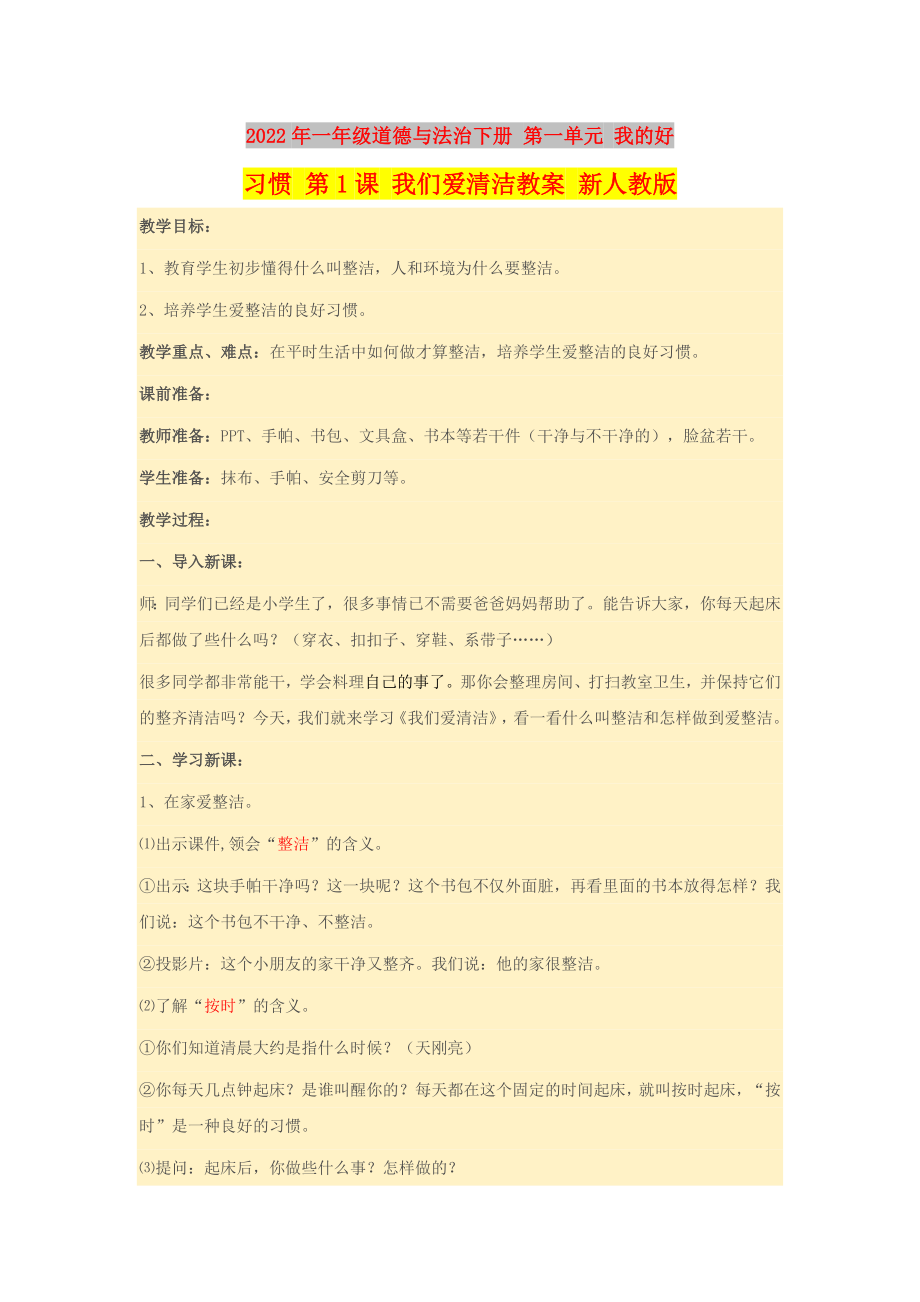 2022年一年级道德与法治下册 第一单元 我的好习惯 第1课 我们爱清洁教案 新人教版

教学目标：

1、教育学生初步懂得什么叫整洁，人和环境为什么要整洁。

2、培养学生爱整洁的良好习惯。

教学重点、难点：在平时生活中如何做才算整洁，培养学生爱整洁的良好习惯。

课前准备：

教师准备：PPT、手帕、书包、文具盒、书本等若干件（干净与不干净的），脸盆若干。

学生准备：抹布、手帕、安全剪刀等。

教学过程：

一、导入新课：

师：同学们已经是小学生了，很多事情已不需要爸爸妈妈帮助了。能告诉大家，你每天起床后都做了些什么吗？（穿衣、扣扣子、穿鞋、系带子……）

很多同学都非常能干，学会料理自己的事了。那你会整理房间、打扫教室卫生，并保持它们的整齐清洁吗？今天，我们就来学习《我们爱清洁》，看一看什么叫整洁和怎样做到爱整洁。

二、学习新课：

1、在家爱整洁。

⑴出示课件,领会“整洁”的含义。

①出示：这块手帕干净吗？这一块呢？这个书包不仅外面脏，再看里面的书本放得怎样？我们说：这个书包不干净、不整洁。

②投影片：这个小朋友的家干净又整齐。我们说：他的家很整洁。

⑵了解“按时”的含义。

①你们知道清晨大约是指什么时候？（天刚亮）

②你每天几点钟起床？是谁叫醒你的？每天都在这个固定的时间起床，就叫按时起床，“按时”是一种良好的习惯。

⑶提问：起床后，你做些什么事？怎样做的？